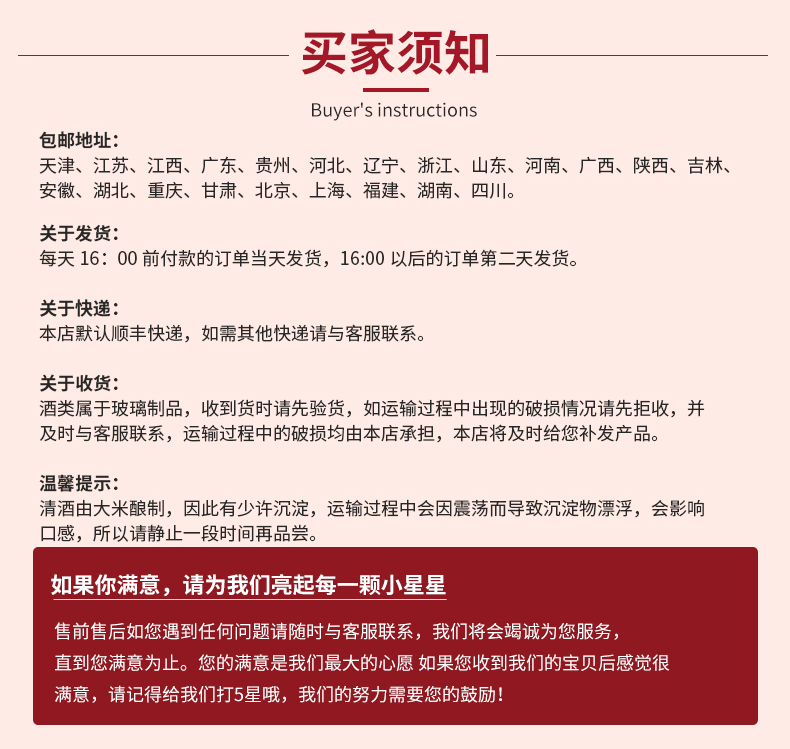 买家须知

Buyer's instructions

包邮地址：
天津、江苏、江西、广东、贵州、河北、辽宁、浙江、山东、河南、广西、陕西、吉林、安徽、湖北、重庆、甘肃、北京、上海、福建、湖南、四川。

关于发货：
每天 16：00 前付款的订单当天发货，16:00 以后的订单第二天发货。

关于快递：
本店默认顺丰快递，如需其他快递请与客服联系。

关于收货：
酒类属于玻璃制品，收到货时请先验货，如运输过程中出现的破损情况请先拒收，并及时与客服联系，运输过程中的破损均由本店承担，本店将及时给您补发产品。

温馨提示：
清酒由大米酿制，因此有少许沉淀，运输过程中会因震荡而导致沉淀物漂浮，会影响口感，所以请静止一段时间再品尝。

如果你满意，请为我们亮起每一颗小星星

售前售后如您遇到任何问题请随时与客服联系，我们将会竭诚为您服务，直到您满意为止。您的满意是我们最大的心愿 如果您收到我们的宝贝后感觉很满意，请记得给我们打5星哦，我们的努力需要您的鼓励！